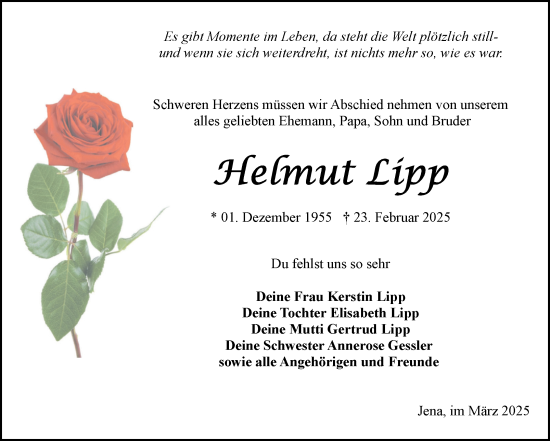 Es gibt Momente im Leben, da steht die Welt plötzlich still-
und wenn sie sich weiterdreht, ist nichts mehr so, wie es war.

Schweren Herzens müssen wir Abschied nehmen von unserem alles geliebten Ehemann, Papa, Sohn und Bruder

Helmut Lipp

* 01. Dezember 1955 † 23. Februar 2025

Du fehlst uns so sehr

Deine Frau Kerstin Lipp
Deine Tochter Elisabeth Lipp
Deine Mutti Gertrud Lipp
Deine Schwester Annerose Gessler
sowie alle Angehörigen und Freunde

Jena, im März 2025